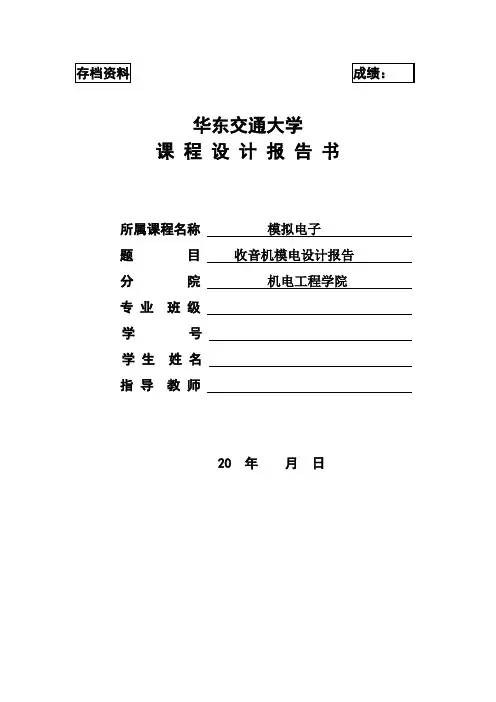 存档资料

成绩：

华东交通大学
课 程 设 计 报 告 书

所属课程名称 模拟电子
题 目 收音机模电设计报告
分 院 机电工程学院
专 业 班 级
学 号
学 生 姓 名
指 导 教 师

20 年 月 日